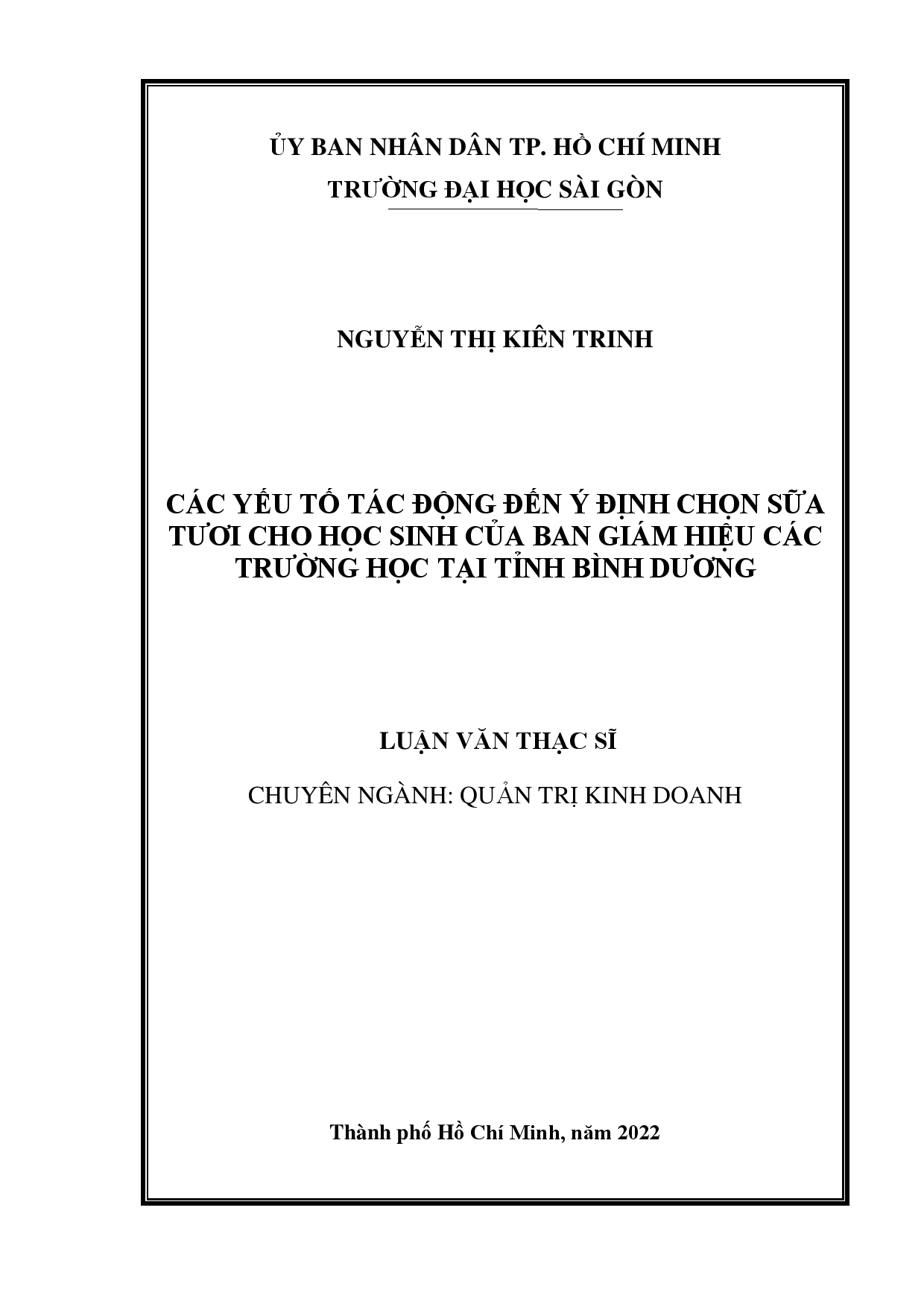 ỦY BAN NHÂN DÂN TP. HỒ CHÍ MINH
TRƯỜNG ĐẠI HỌC SÀI GÒN

NGUYỄN THỊ KIÊN TRINH

CÁC YẾU TỐ TÁC ĐỘNG ĐẾN Ý ĐỊNH CHỌN SỮA TƯƠI CHO HỌC SINH CỦA BAN GIÁM HIỆU CÁC TRƯỜNG HỌC TẠI TỈNH BÌNH DƯƠNG

LUẬN VĂN THẠC SĨ

CHUYÊN NGÀNH: QUẢN TRỊ KINH DOANH

Thành phố Hồ Chí Minh, năm 2022